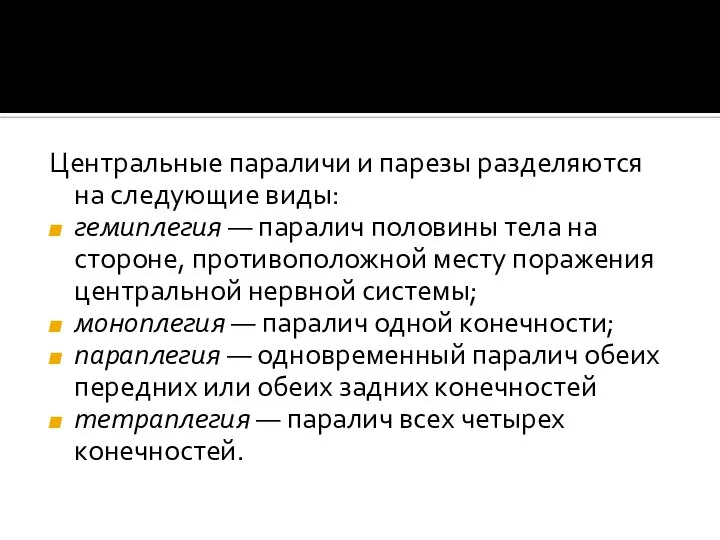 Центральные параличи и парезы разделяются на следующие виды:

гемиплегия — паралич половины тела на стороне, противоположной месту поражения центральной нервной системы;

моноплегия — паралич одной конечности;

параплегия — одновременный паралич обеих передних или обеих задних конечностей

тетраплегия — паралич всех четырех конечностей.